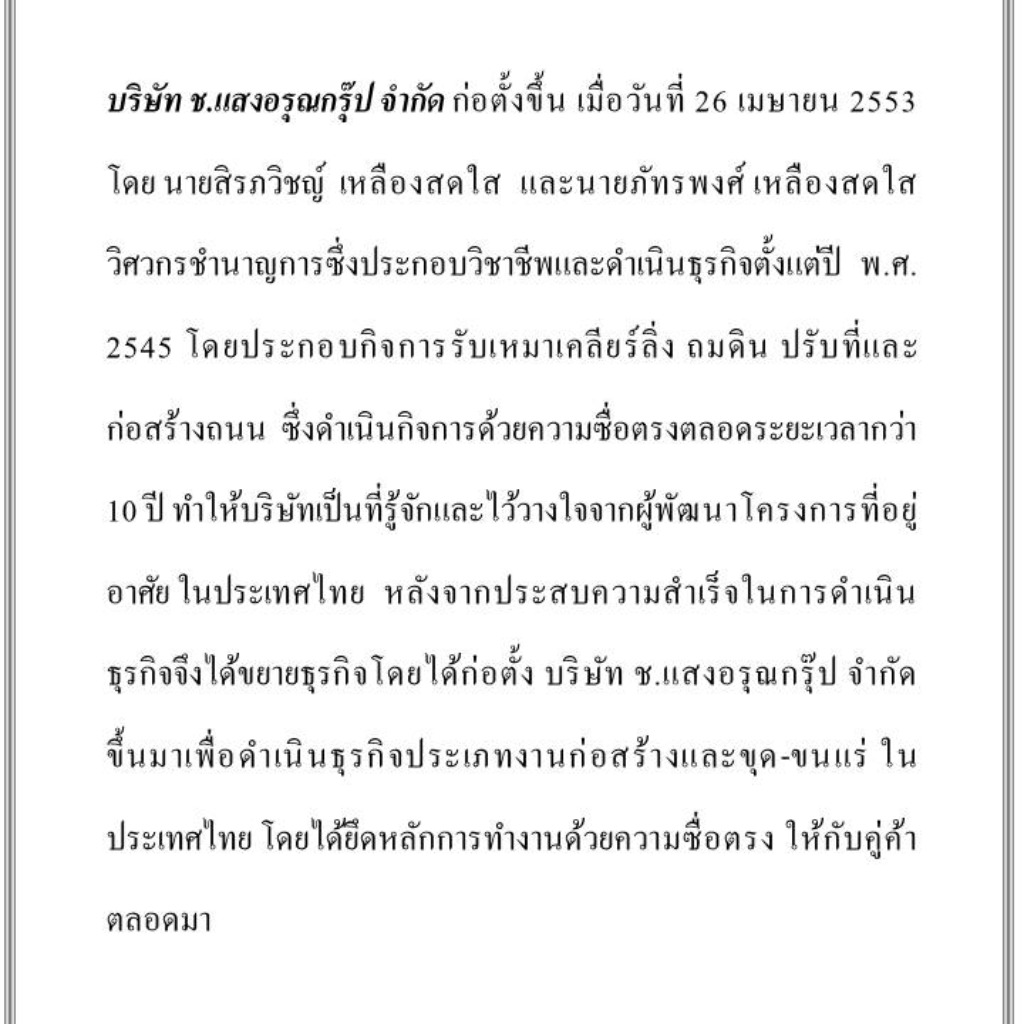 บริษัท ช.แสงอรุณกรุ๊ป จำกัด ก่อตั้งขึ้น เมื่อวันที่ 26 เมษายน 2553 โดย นายสิรภวิชญ์ เหลืองสดใส และนายภัทรพงศ์ เหลืองสดใส วิศวกรชำนาญการซึ่งประกอบวิชาชีพและดำเนินธุรกิจตั้งแต่ปี พ.ศ. 2545 โดยประกอบกิจการรับเหมาเคลียร์ลิ่ง ถมดิน ปรับที่และก่อสร้างถนน ซึ่งดำเนินกิจการด้วยความซื่อตรงตลอดระยะเวลากว่า 10 ปี ทำให้บริษัทเป็นที่รู้จักและไว้วางใจจากผู้พัฒนาโครงการที่อยู่อาศัย ในประเทศไทย หลังจากประสบความสำเร็จในการดำเนินธุรกิจจึงได้ขยายธุรกิจโดยได้ก่อตั้ง บริษัท ช.แสงอรุณกรุ๊ป จำกัด ขึ้นมาเพื่อดำเนินธุรกิจประเภทงานก่อสร้างและขุด-ขนแร่ ในประเทศไทย โดยได้ยึดหลักการทำงานด้วยความซื่อตรง ให้กับคู่ค้าตลอดมา